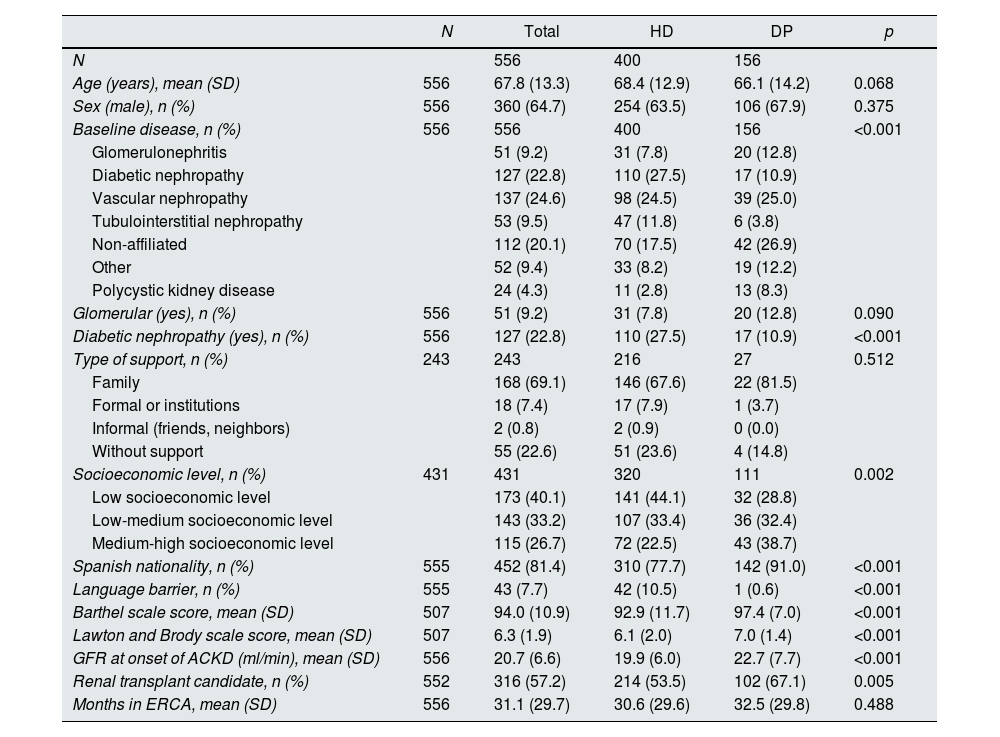 | | N | Total | HD | DP | p |
|---|---|---|---|---|---|
| N | | 556 | 400 | 156 | |
| Age (years), mean (SD) | 556 | 67.8 (13.3) | 68.4 (12.9) | 66.1 (14.2) | 0.068 |
| Sex (male), n (%) | 556 | 360 (64.7) | 254 (63.5) | 106 (67.9) | 0.375 |
| Baseline disease, n (%) | 556 | 556 | 400 | 156 | <0.001 |
| Glomerulonephritis | | 51 (9.2) | 31 (7.8) | 20 (12.8) | |
| Diabetic nephropathy | | 127 (22.8) | 110 (27.5) | 17 (10.9) | |
| Vascular nephropathy | | 137 (24.6) | 98 (24.5) | 39 (25.0) | |
| Tubulointerstitial nephropathy | | 53 (9.5) | 47 (11.8) | 6 (3.8) | |
| Non-affiliated | | 112 (20.1) | 70 (17.5) | 42 (26.9) | |
| Other | | 52 (9.4) | 33 (8.2) | 19 (12.2) | |
| Polycystic kidney disease | | 24 (4.3) | 11 (2.8) | 13 (8.3) | |
| Glomerular (yes), n (%) | 556 | 51 (9.2) | 31 (7.8) | 20 (12.8) | 0.090 |
| Diabetic nephropathy (yes), n (%) | 556 | 127 (22.8) | 110 (27.5) | 17 (10.9) | <0.001 |
| Type of support, n (%) | 243 | 243 | 216 | 27 | 0.512 |
| Family | | 168 (69.1) | 146 (67.6) | 22 (81.5) | |
| Formal or institutions | | 18 (7.4) | 17 (7.9) | 1 (3.7) | |
| Informal (friends, neighbors) | | 2 (0.8) | 2 (0.9) | 0 (0.0) | |
| Without support | | 55 (22.6) | 51 (23.6) | 4 (14.8) | |
| Socioeconomic level, n (%) | 431 | 431 | 320 | 111 | 0.002 |
| Low socioeconomic level | | 173 (40.1) | 141 (44.1) | 32 (28.8) | |
| Low-medium socioeconomic level | | 143 (33.2) | 107 (33.4) | 36 (32.4) | |
| Medium-high socioeconomic level | | 115 (26.7) | 72 (22.5) | 43 (38.7) | |
| Spanish nationality, n (%) | 555 | 452 (81.4) | 310 (77.7) | 142 (91.0) | <0.001 |
| Language barrier, n (%) | 555 | 43 (7.7) | 42 (10.5) | 1 (0.6) | <0.001 |
| Barthel scale score, mean (SD) | 507 | 94.0 (10.9) | 92.9 (11.7) | 97.4 (7.0) | <0.001 |
| Lawton and Brody scale score, mean (SD) | 507 | 6.3 (1.9) | 6.1 (2.0) | 7.0 (1.4) | <0.001 |
| GFR at onset of ACKD (ml/min), mean (SD) | 556 | 20.7 (6.6) | 19.9 (6.0) | 22.7 (7.7) | <0.001 |
| Renal transplant candidate, n (%) | 552 | 316 (57.2) | 214 (53.5) | 102 (67.1) | 0.005 |
| Months in ERCA, mean (SD) | 556 | 31.1 (29.7) | 30.6 (29.6) | 32.5 (29.8) | 0.488 |